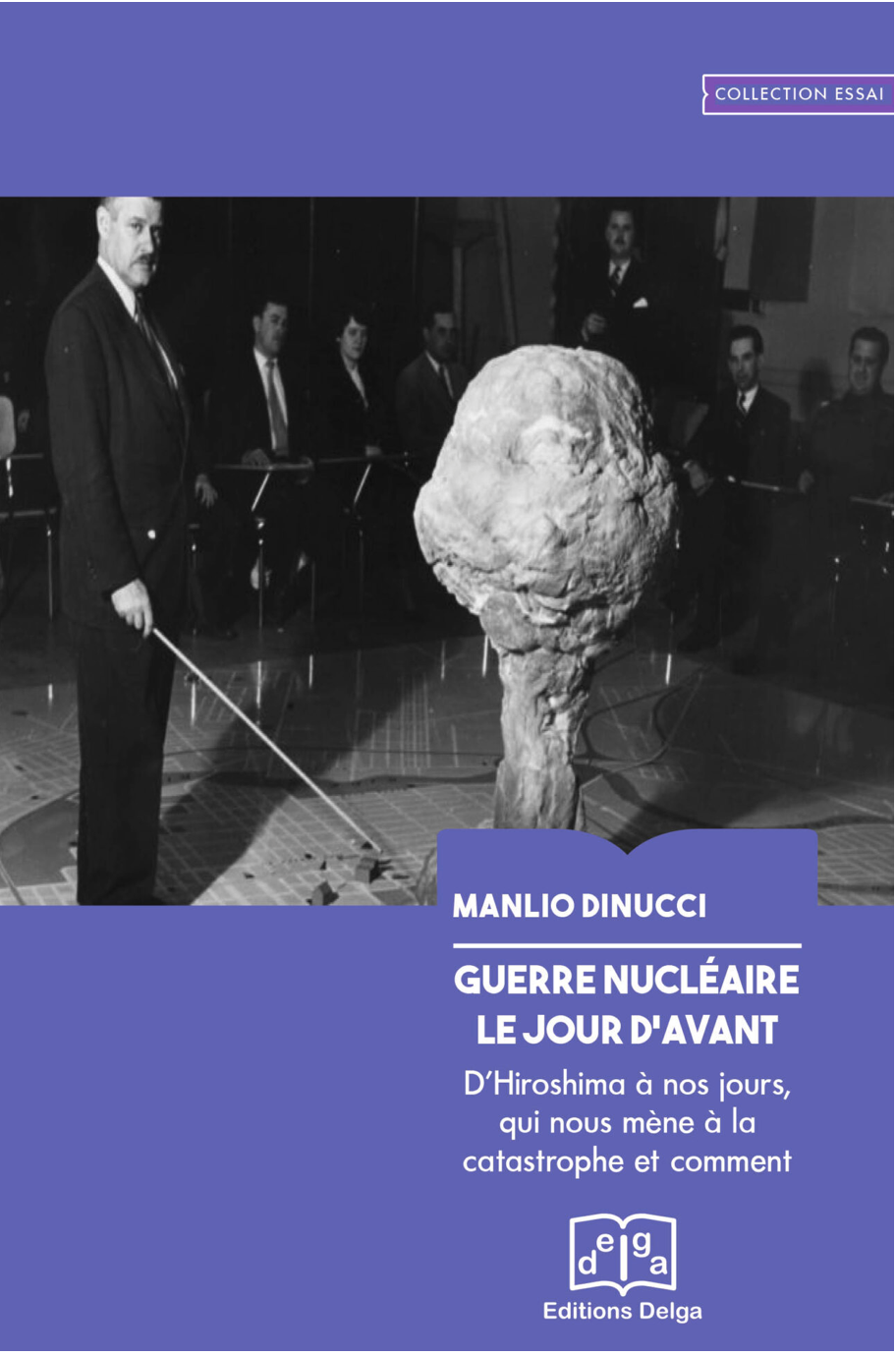 COLLECTION ESSAI

MANLIO DINUCCI

GUERRE NUCLÉAIRE
LE JOUR D'AVANT

D'Hiroshima à nos jours, qui nous mène à la catastrophe et comment

delga

Editions Delga